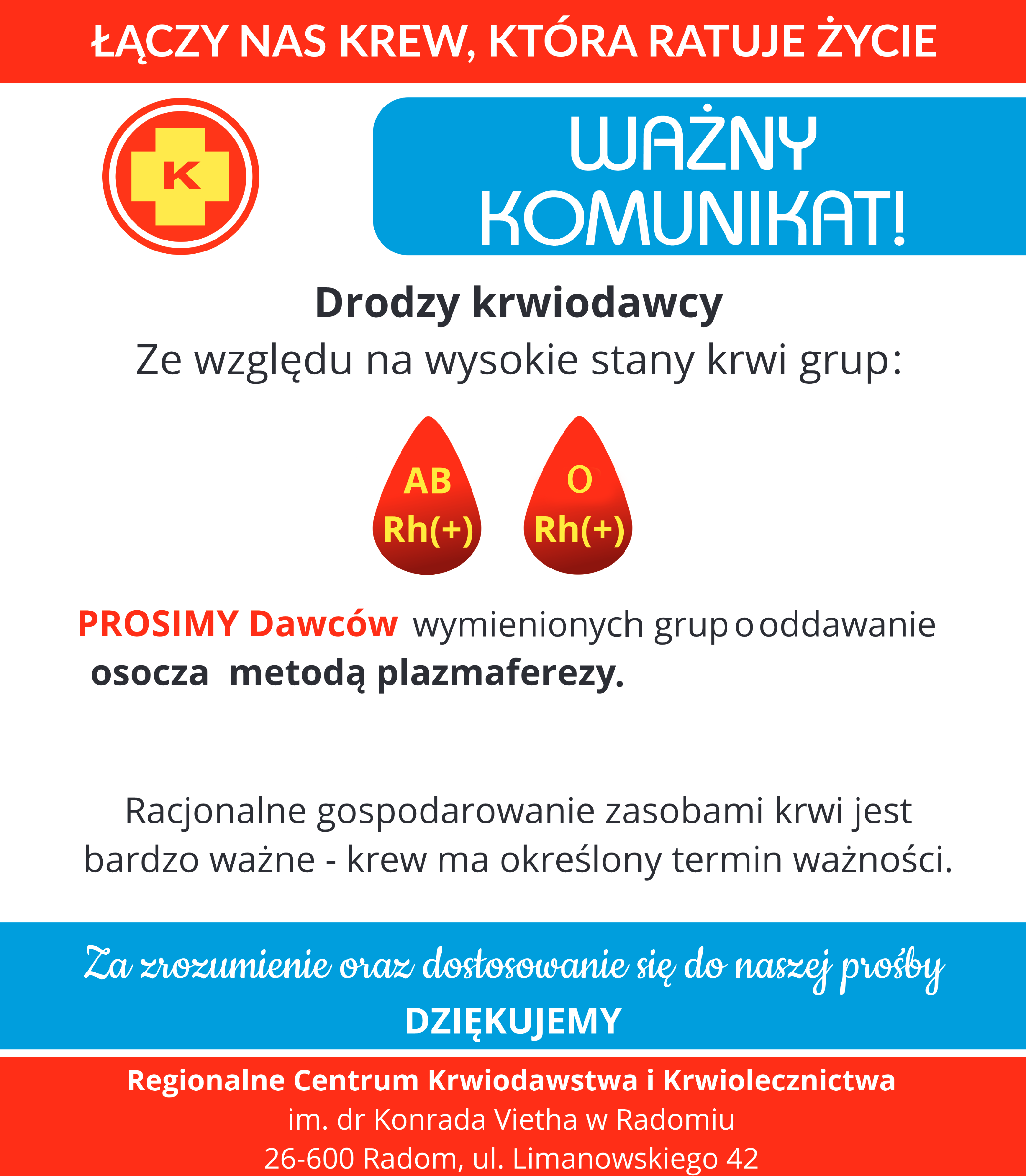 ŁĄCZY NAS KREW, KTÓRA RATUJE ŻYCIE

K

WAŻNY KOMUNIKAT!

Drodzy krwiodawcy

Ze względu na wysokie stany krwi grup:

AB Rh(+)

O Rh(+)

PROSIMY Dawców wymienionych grup o oddawanie osocza metodą plazmaferezy.

Racjonalne gospodarowanie zasobami krwi jest bardzo ważne - krew ma określony termin ważności.

Za zrozumienie oraz dostosowanie się do naszej prośby

DZIĘKUJEMY

Regionalne Centrum Krwiodawstwa i Krwiolecznictwa
im. dr Konrada Vietha w Radomiu
26-600 Radom, ul. Limanowskiego 42